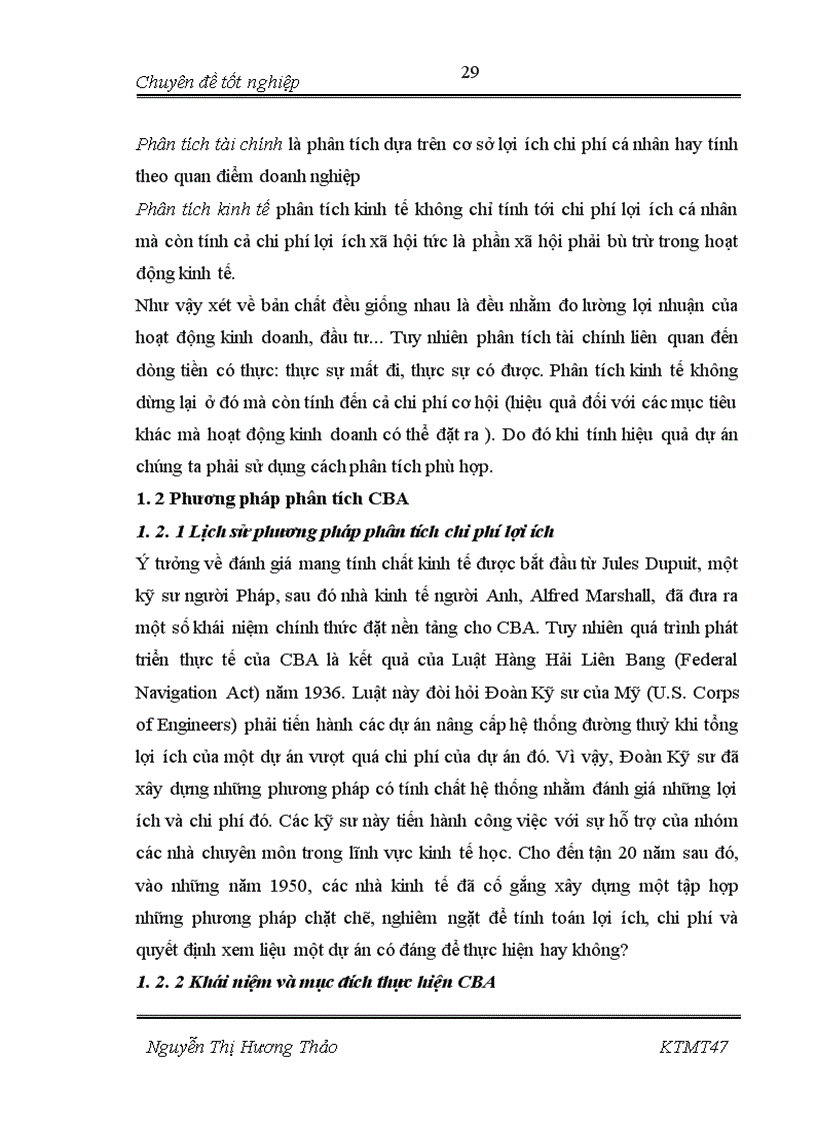 Chuyên đề tốt nghiệp

29

Phân tích tài chính là phân tích dựa trên cơ sở lợi ích chi phí cá nhân hay tính theo quan điểm doanh nghiệp

Phân tích kinh tế phân tích kinh tế không chỉ tính tới chi phí lợi ích cá nhân mà còn tính cả chi phí lợi ích xã hội tức là phần xã hội phải bù trừ trong hoạt động kinh tế.

Như vậy xét về bản chất đều giống nhau là đều nhằm đo lường lợi nhuận của hoạt động kinh doanh, đầu tư... Tuy nhiên phân tích tài chính liên quan đến dòng tiền có thực: thực sự mất đi, thực sự có được. Phân tích kinh tế không dừng lại ở đó mà còn tính đến cả chi phí cơ hội (hiệu quả đối với các mục tiêu khác mà hoạt động kinh doanh có thể đặt ra ). Do đó khi tính hiệu quả dự án chúng ta phải sử dụng cách phân tích phù hợp.

1. 2 Phương pháp phân tích CBA

1. 2. 1 Lịch sử phương pháp phân tích chi phí lợi ích

Ý tưởng về đánh giá mang tính chất kinh tế được bắt đầu từ Jules Dupuit, một kỹ sư người Pháp, sau đó nhà kinh tế người Anh, Alfred Marshall, đã đưa ra một số khái niệm chính thức đặt nền tảng cho CBA. Tuy nhiên quá trình phát triển thực tế của CBA là kết quả của Luật Hàng Hải Liên Bang (Federal Navigation Act) năm 1936. Luật này đòi hỏi Đoàn Kỹ sư của Mỹ (U.S. Corps of Engineers) phải tiến hành các dự án nâng cấp hệ thống đường thuỷ khi tổng lợi ích của một dự án vượt quá chi phí của dự án đó. Vì vậy, Đoàn Kỹ sư đã xây dựng những phương pháp có tính chất hệ thống nhằm đánh giá những lợi ích và chi phí đó. Các kỹ sư này tiến hành công việc với sự hỗ trợ của nhóm các nhà chuyên môn trong lĩnh vực kinh tế học. Cho đến tận 20 năm sau đó, vào những năm 1950, các nhà kinh tế đã cố gắng xây dựng một tập hợp những phương pháp chặt chẽ, nghiêm ngặt để tính toán lợi ích, chi phí và quyết định xem liệu một dự án có đáng để thực hiện hay không?

1. 2. 2 Khái niệm và mục đích thực hiện CBA

Nguyễn Thị Hương Thảo

KTMT47